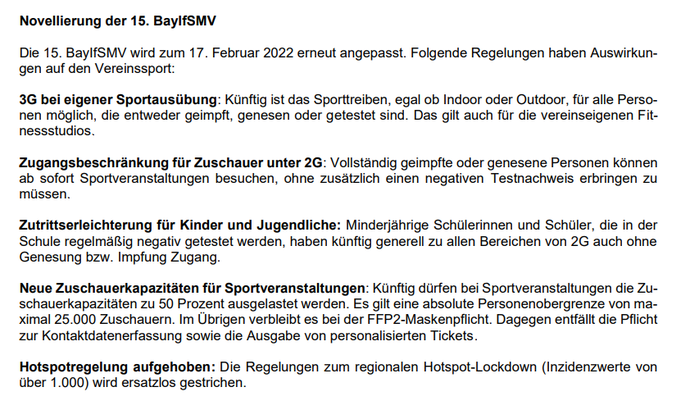 Novellierung der 15. BayIfSMV

Die 15. BayIfSMV wird zum 17. Februar 2022 erneut angepasst. Folgende Regelungen haben Auswirkungen auf den Vereinssport:

3G bei eigener Sportausübung: Künftig ist das Sporttreiben, egal ob Indoor oder Outdoor, für alle Personen möglich, die entweder geimpft, genesen oder getestet sind. Das gilt auch für die vereinseigenen Fitnessstudios.

Zugangsbeschränkung für Zuschauer unter 2G: Vollständig geimpfte oder genesene Personen können ab sofort Sportveranstaltungen besuchen, ohne zusätzlich einen negativen Testnachweis erbringen zu müssen.

Zutrittserleichterung für Kinder und Jugendliche: Minderjährige Schülerinnen und Schüler, die in der Schule regelmäßig negativ getestet werden, haben künftig generell zu allen Bereichen von 2G auch ohne Genesung bzw. Impfung Zugang.

Neue Zuschauerkapazitäten für Sportveranstaltungen: Künftig dürfen bei Sportveranstaltungen die Zuschauerkapazitäten zu 50 Prozent ausgelastet werden. Es gilt eine absolute Personenobergrenze von maximal 25.000 Zuschauern. Im Übrigen verbleibt es bei der FFP2-Maskenpflicht. Dagegen entfällt die Pflicht zur Kontaktdatenerfassung sowie die Ausgabe von personalisierten Tickets.

Hotspotregelung aufgehoben: Die Regelungen zum regionalen Hotspot-Lockdown (Inzidenzwerte von über 1.000) wird ersatzlos gestrichen.